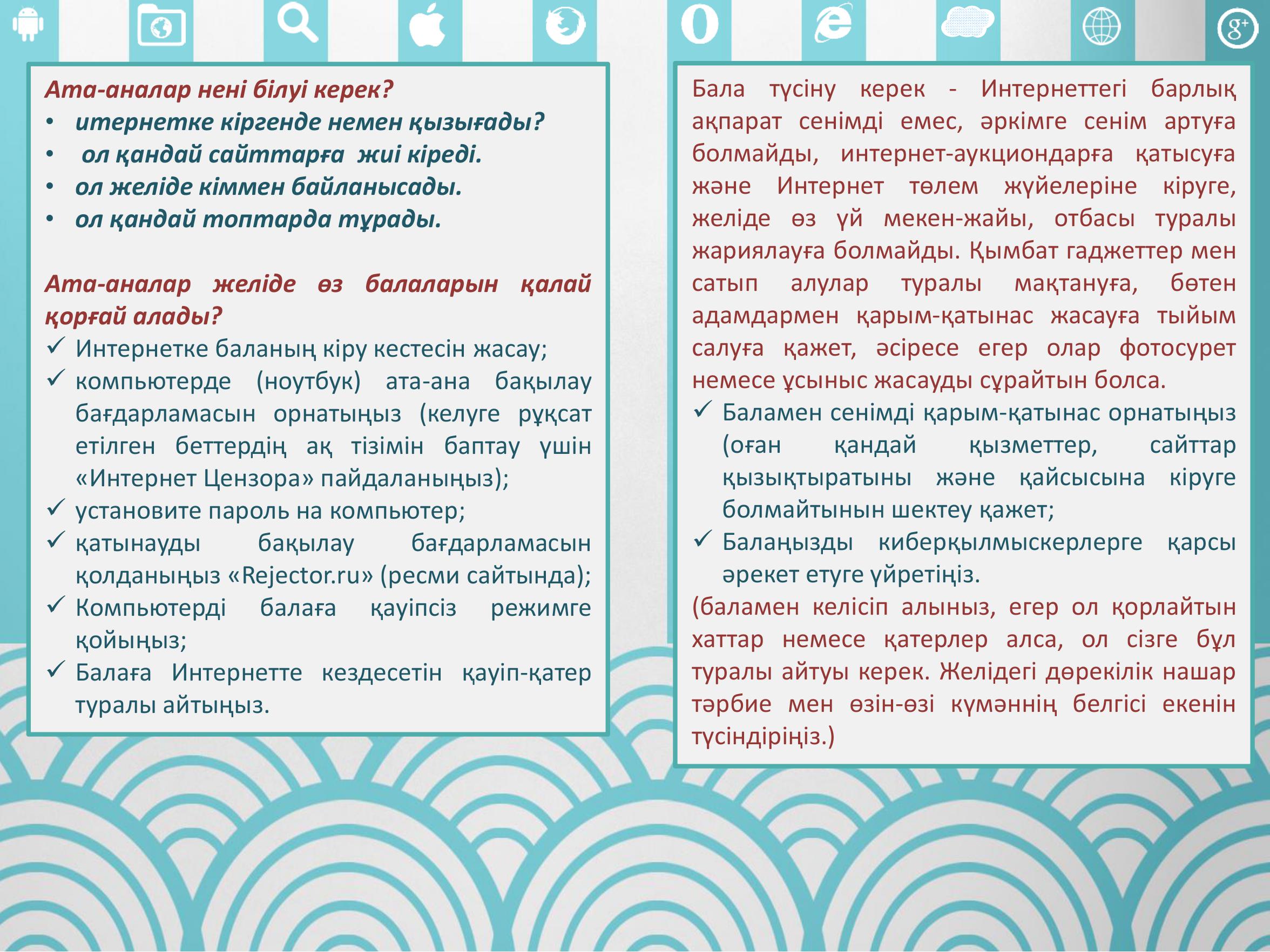 Ата-аналар нені білуі керек?
• итернетке кіргенде немен қызығады?
• ол қандай сайттарға жиі кіреді.
• ол желіде кіммен байланысады.
• ол қандай топтарда тұрады.

Ата-аналар желіде өз балаларын қалай қорғай алады?
✓ Интернетке баланың кіру кестесін жасау;
✓ компьютерде (ноутбук) ата-ана бақылау бағдарламасын орнатыңыз (келуге рұқсат етілген беттердің ақ тізімін баптау үшін «Интернет Цензора» пайдаланыңыз);
✓ установите пароль на компьютер;
✓ қатынауды бақылау бағдарламасын қолданыңыз «Rejector.ru» (ресми сайтында);
✓ Компьютерді балаға қауіпсіз режимге қойыңыз;
✓ Балаға Интернетте кездесетін қауіп-қатер туралы айтыңыз.

Бала түсіну керек - Интернеттегі барлық ақпарат сенімді емес, әркімге сенім артуға болмайды, интернет-аукциондарға қатысуға және Интернет төлем жүйелеріне кіруге, желіде өз үй мекен-жайы, отбасы туралы жариялауға болмайды. Қымбат гаджеттер мен сатып алулар туралы мақтануға, бөтен адамдармен қарым-қатынас жасауға тыйым салуға қажет, әсіресе егер олар фотосурет немесе ұсыныс жасауды сұрайтын болса.
✓ Баламен сенімді қарым-қатынас орнатыңыз (оған қандай қызметтер, сайттар қызықтыратыны және қайсысына кіруге болмайтынын шектеу қажет;
✓ Балаңызды киберқылмыскерлерге қарсы әрекет етуге үйретіңіз.
(баламен келісіп алыныз, егер ол қорлайтын хаттар немесе қатерлер алса, ол сізге бұл туралы айтуы керек. Желідегі дөрекілік нашар тәрбие мен өзін-өзі күмәннің белгісі екенін түсіндіріңіз.)